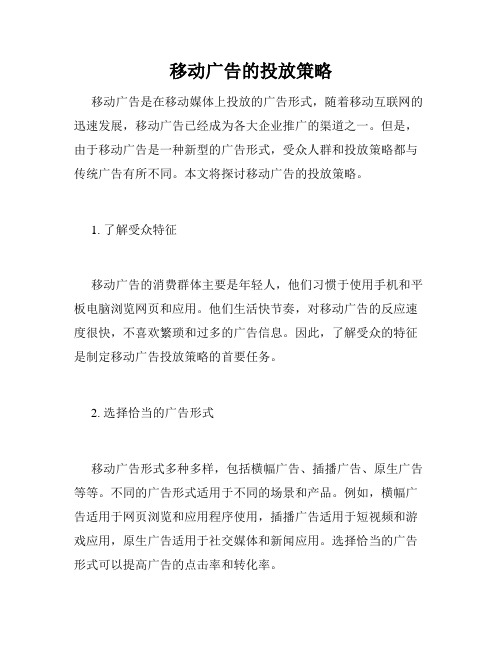 移动广告的投放策略

移动广告是在移动媒体上投放的广告形式，随着移动互联网的迅速发展，移动广告已经成为各大企业推广的渠道之一。但是，由于移动广告是一种新型的广告形式，受众人群和投放策略都与传统广告有所不同。本文将探讨移动广告的投放策略。

1. 了解受众特征

移动广告的消费群体主要是年轻人，他们习惯于使用手机和平板电脑浏览网页和应用。他们生活快节奏，对移动广告的反应速度很快，不喜欢繁琐和过多的广告信息。因此，了解受众的特征是制定移动广告投放策略的首要任务。

2. 选择恰当的广告形式

移动广告形式多种多样，包括横幅广告、插播广告、原生广告等等。不同的广告形式适用于不同的场景和产品。例如，横幅广告适用于网页浏览和应用程序使用，插播广告适用于短视频和游戏应用，原生广告适用于社交媒体和新闻应用。选择恰当的广告形式可以提高广告的点击率和转化率。